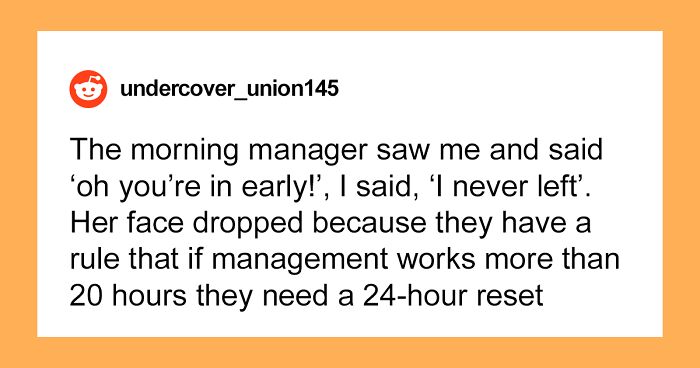 undercover_union145

The morning manager saw me and said ‘oh you’re in early!’, I said, ‘I never left’. Her face dropped because they have a rule that if management works more than 20 hours they need a 24-hour reset